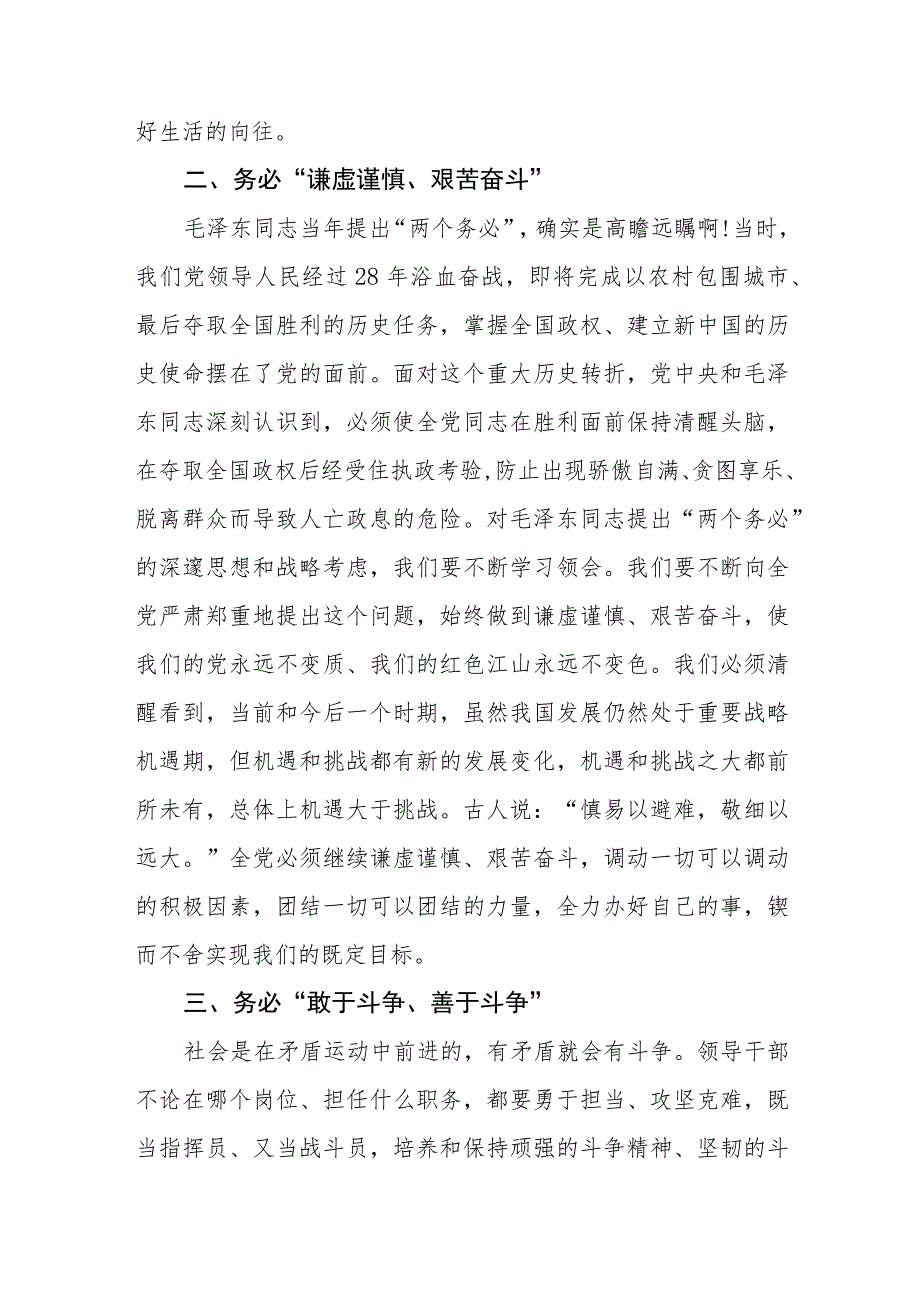 好生活的向往。

二、务必“谦虚谨慎、艰苦奋斗”

毛泽东同志当年提出“两个务必”，确实是高瞻远瞩啊！当时，我们党领导人民经过28年浴血奋战，即将完成以农村包围城市、最后夺取全国胜利的历史任务，掌握全国政权、建立新中国的历史使命摆在了党的面前。面对这个重大历史转折，党中央和毛泽东同志深刻认识到，必须使全党同志在胜利面前保持清醒头脑，在夺取全国政权后经受住执政考验，防止出现骄傲自满、贪图享乐、脱离群众而导致人亡政息的危险。对毛泽东同志提出“两个务必”的深邃思想和战略考虑，我们要不断学习领会。我们要不断向全党严肃郑重地提出这个问题，始终做到谦虚谨慎、艰苦奋斗，使我们的党永远不变质、我们的红色江山永远不变色。我们必须清醒看到，当前和今后一个时期，虽然我国发展仍然处于重要战略机遇期，但机遇和挑战都有新的发展变化，机遇和挑战之大都前所未有，总体上机遇大于挑战。古人说：“慎易以避难，敬细以远大。”全党必须继续谦虚谨慎、艰苦奋斗，调动一切可以调动的积极因素，团结一切可以团结的力量，全力办好自己的事，锲而不舍实现我们的既定目标。

三、务必“敢于斗争、善于斗争”

社会是在矛盾运动中前进的，有矛盾就会有斗争。领导干部不论在哪个岗位、担任什么职务，都要勇于担当、攻坚克难，既当指挥员、又当战斗员，培养和保持顽强的斗争精神、坚韧的斗